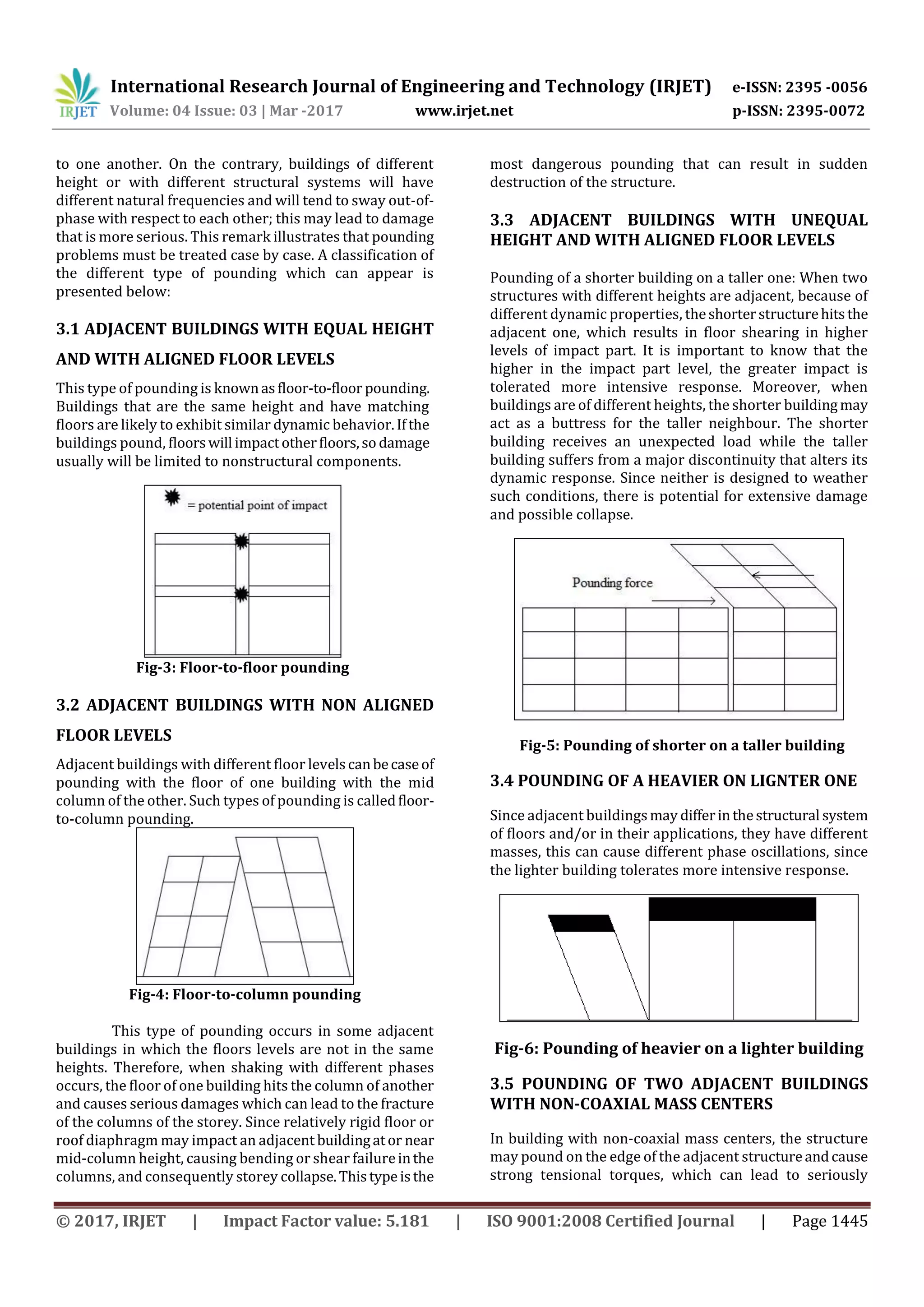 IRJET International Research Journal of Engineering and Technology (IRJET) e-ISSN: 2395 -0056
Volume: 04 Issue: 03 | Mar -2017 www.irjet.net p-ISSN: 2395-0072

to one another. On the contrary, buildings of different height or with different structural systems will have different natural frequencies and will tend to sway out-of-phase with respect to each other; this may lead to damage that is more serious. This remark illustrates that pounding problems must be treated case by case. A classification of the different type of pounding which can appear is presented below:

3.1 ADJACENT BUILDINGS WITH EQUAL HEIGHT AND WITH ALIGNED FLOOR LEVELS

This type of pounding is known as floor-to-floor pounding. Buildings that are the same height and have matching floors are likely to exhibit similar dynamic behavior. If the buildings pound, floors will impact other floors, so damage usually will be limited to nonstructural components.

= potential point of impact

Fig-3: Floor-to-floor pounding

3.2 ADJACENT BUILDINGS WITH NON ALIGNED FLOOR LEVELS

Adjacent buildings with different floor levels can be case of pounding with the floor of one building with the mid column of the other. Such types of pounding is called floor-to-column pounding.

Fig-4: Floor-to-column pounding

This type of pounding occurs in some adjacent buildings in which the floors levels are not in the same heights. Therefore, when shaking with different phases occurs, the floor of one building hits the column of another and causes serious damages which can lead to the fracture of the columns of the storey. Since relatively rigid floor or roof diaphragm may impact an adjacent building at or near mid-column height, causing bending or shear failure in the columns, and consequently storey collapse. This type is the most dangerous pounding that can result in sudden destruction of the structure.

3.3 ADJACENT BUILDINGS WITH UNEQUAL HEIGHT AND WITH ALIGNED FLOOR LEVELS

Pounding of a shorter building on a taller one: When two structures with different heights are adjacent, because of different dynamic properties, the shorter structure hits the adjacent one, which results in floor shearing in higher levels of impact part. It is important to know that the higher in the impact part level, the greater impact is tolerated more intensive response. Moreover, when buildings are of different heights, the shorter building may act as a buttress for the taller neighbour. The shorter building receives an unexpected load while the taller building suffers from a major discontinuity that alters its dynamic response. Since neither is designed to weather such conditions, there is potential for extensive damage and possible collapse.

Pounding force

Fig-5: Pounding of shorter on a taller building

3.4 POUNDING OF A HEAVIER ON LIGNTER ONE

Since adjacent buildings may differ in the structural system of floors and/or in their applications, they have different masses, this can cause different phase oscillations, since the lighter building tolerates more intensive response.

Fig-6: Pounding of heavier on a lighter building

3.5 POUNDING OF TWO ADJACENT BUILDINGS WITH NON-COAXIAL MASS CENTERS

In building with non-coaxial mass centers, the structure may pound on the edge of the adjacent structure and cause strong tensional torques, which can lead to seriously

© 2017, IRJET | Impact Factor value: 5.181 | ISO 9001:2008 Certified Journal | Page 1445